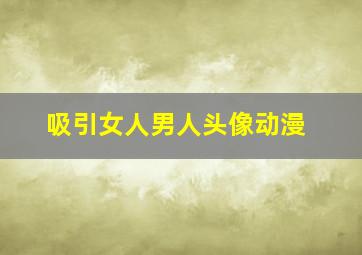 吸引女人男人头像动漫